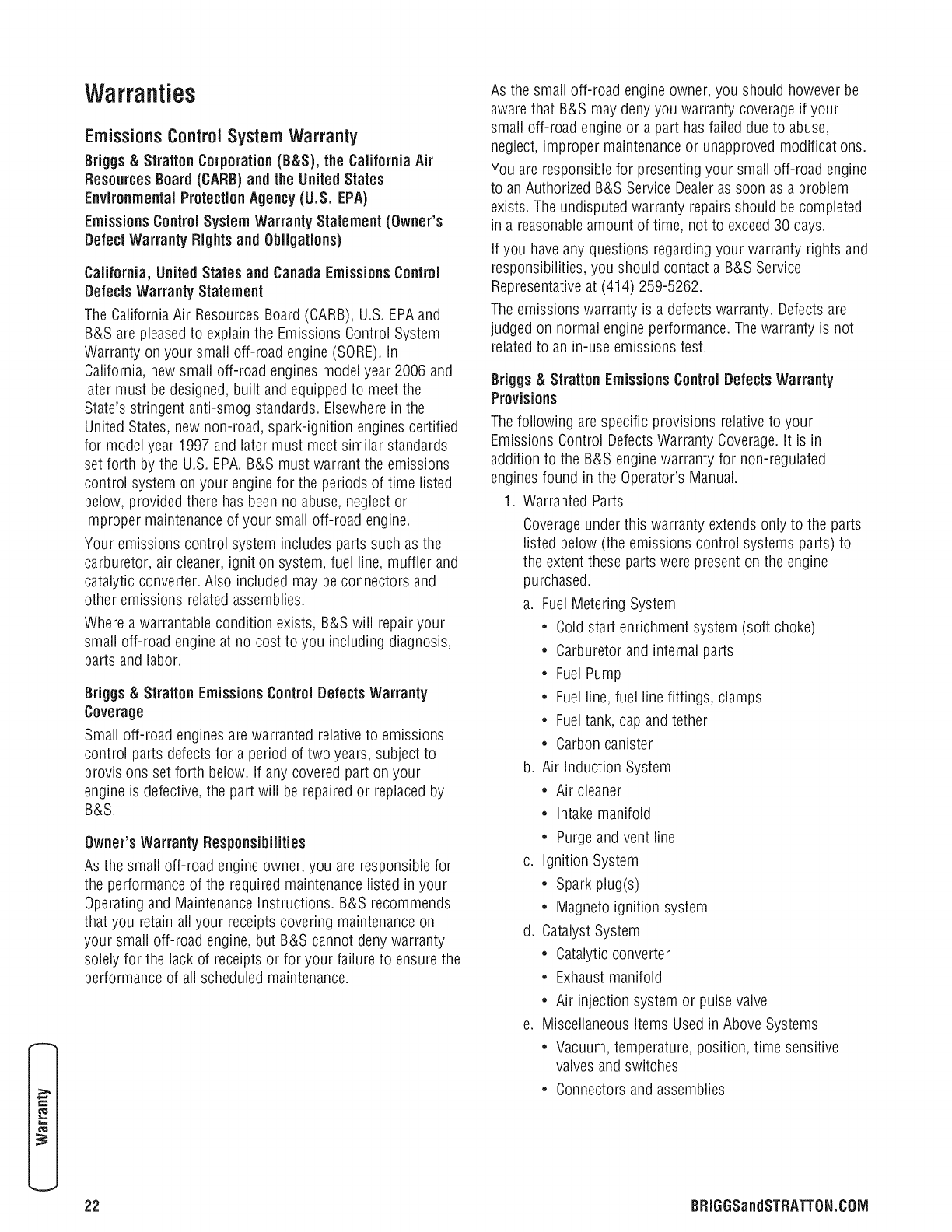 Warranties

Emissions Control System Warranty

Briggs & Stratton Corporation (B&S), the California Air Resources Board (CARB) and the United States Environmental Protection Agency (U.S. EPA)

Emissions Control System Warranty Statement (Owner's Defect Warranty Rights and Obligations)

California, United States and Canada Emissions Control Defects Warranty Statement

The California Air Resources Board (CARB), U.S. EPA and B&S are pleased to explain the Emissions Control System Warranty on your small off-road engine (SORE). In California, new small off-road engines model year 2006 and later must be designed, built and equipped to meet the State's stringent anti-smog standards. Elsewhere in the United States, new non-road, spark-ignition engines certified for model year 1997 and later must meet similar standards set forth by the U.S. EPA. B&S must warrant the emissions control system on your engine for the periods of time listed below, provided there has been no abuse, neglect or improper maintenance of your small off-road engine.

Your emissions control system includes parts such as the carburetor, air cleaner, ignition system, fuel line, muffler and catalytic converter. Also included may be connectors and other emissions related assemblies.

Where a warrantable condition exists, B&S will repair your small off-road engine at no cost to you including diagnosis, parts and labor.

Briggs & Stratton Emissions Control Defects Warranty Coverage

Small off-road engines are warranted relative to emissions control parts defects for a period of two years, subject to provisions set forth below. If any covered part on your engine is defective, the part will be repaired or replaced by B&S.

Owner's Warranty Responsibilities

As the small off-road engine owner, you are responsible for the performance of the required maintenance listed in your Operating and Maintenance Instructions. B&S recommends that you retain all your receipts covering maintenance on your small off-road engine, but B&S cannot deny warranty solely for the lack of receipts or for your failure to ensure the performance of all scheduled maintenance.

As the small off-road engine owner, you should however be aware that B&S may deny you warranty coverage if your small off-road engine or a part has failed due to abuse, neglect, improper maintenance or unapproved modifications.

You are responsible for presenting your small off-road engine to an Authorized B&S Service Dealer as soon as a problem exists. The undisputed warranty repairs should be completed in a reasonable amount of time, not to exceed 30 days.

If you have any questions regarding your warranty rights and responsibilities, you should contact a B&S Service Representative at (414) 259-5262.

The emissions warranty is a defects warranty. Defects are judged on normal engine performance. The warranty is not related to an in-use emissions test.

Briggs & Stratton Emissions Control Defects Warranty Provisions

The following are specific provisions relative to your Emissions Control Defects Warranty Coverage. It is in addition to the B&S engine warranty for non-regulated engines found in the Operator's Manual.

1. Warranted Parts

Coverage under this warranty extends only to the parts listed below (the emissions control systems parts) to the extent these parts were present on the engine purchased.

a. Fuel Metering System
• Cold start enrichment system (soft choke)
• Carburetor and internal parts
• Fuel Pump
• Fuel line, fuel line fittings, clamps
• Fuel tank, cap and tether
• Carbon canister

b. Air Induction System
• Air cleaner
• Intake manifold
• Purge and vent line

c. Ignition System
• Spark plug(s)
• Magneto ignition system

d. Catalyst System
• Catalytic converter
• Exhaust manifold
• Air injection system or pulse valve

e. Miscellaneous Items Used in Above Systems
• Vacuum, temperature, position, time sensitive valves and switches
• Connectors and assemblies

Warranty

22

BRIGGSandSTRATTON.COM